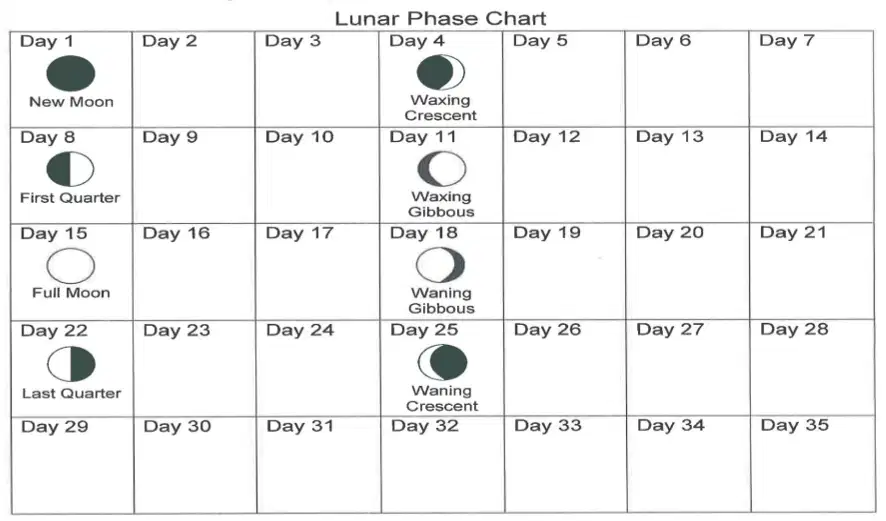 Lunar Phase Chart

| Day 1 New Moon | Day 2 | Day 3 | Day 4 Waxing Crescent | Day 5 | Day 6 | Day 7 |
|---|---|---|---|---|---|---|
| Day 8 First Quarter | Day 9 | Day 10 | Day 11 Waxing Gibbous | Day 12 | Day 13 | Day 14 |
| Day 15 Full Moon | Day 16 | Day 17 | Day 18 Waning Gibbous | Day 19 | Day 20 | Day 21 |
| Day 22 Last Quarter | Day 23 | Day 24 | Day 25 Waning Crescent | Day 26 | Day 27 | Day 28 |
| Day 29 | Day 30 | Day 31 | Day 32 | Day 33 | Day 34 | Day 35 |